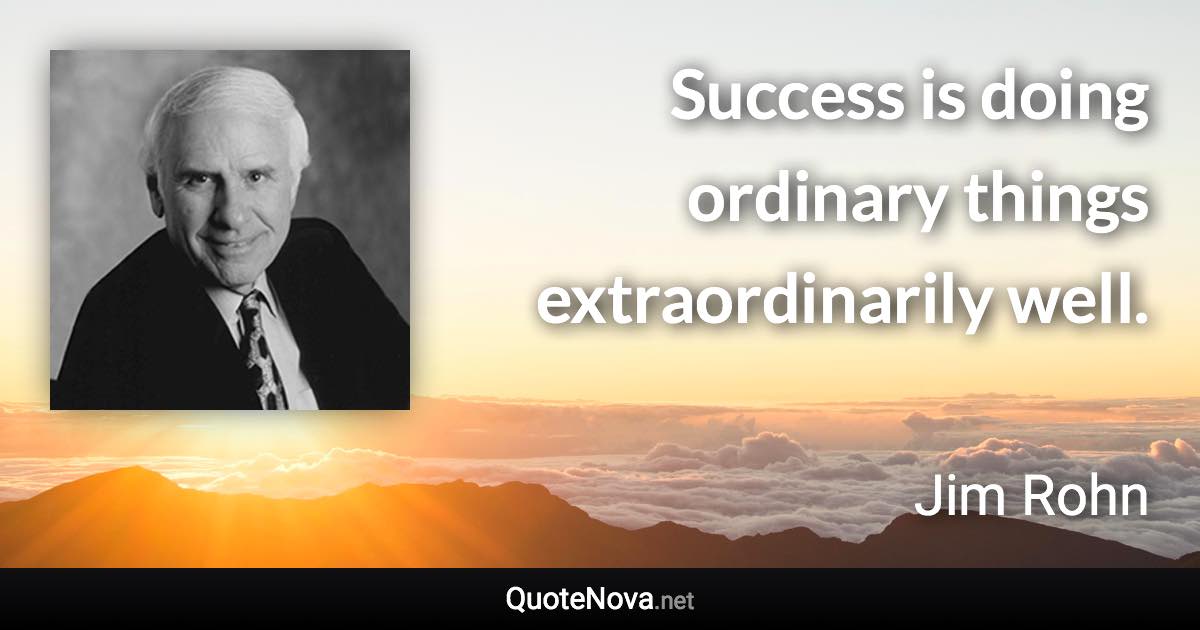 Success is doing ordinary things extraordinarily well.

Jim Rohn

QuoteNova.net